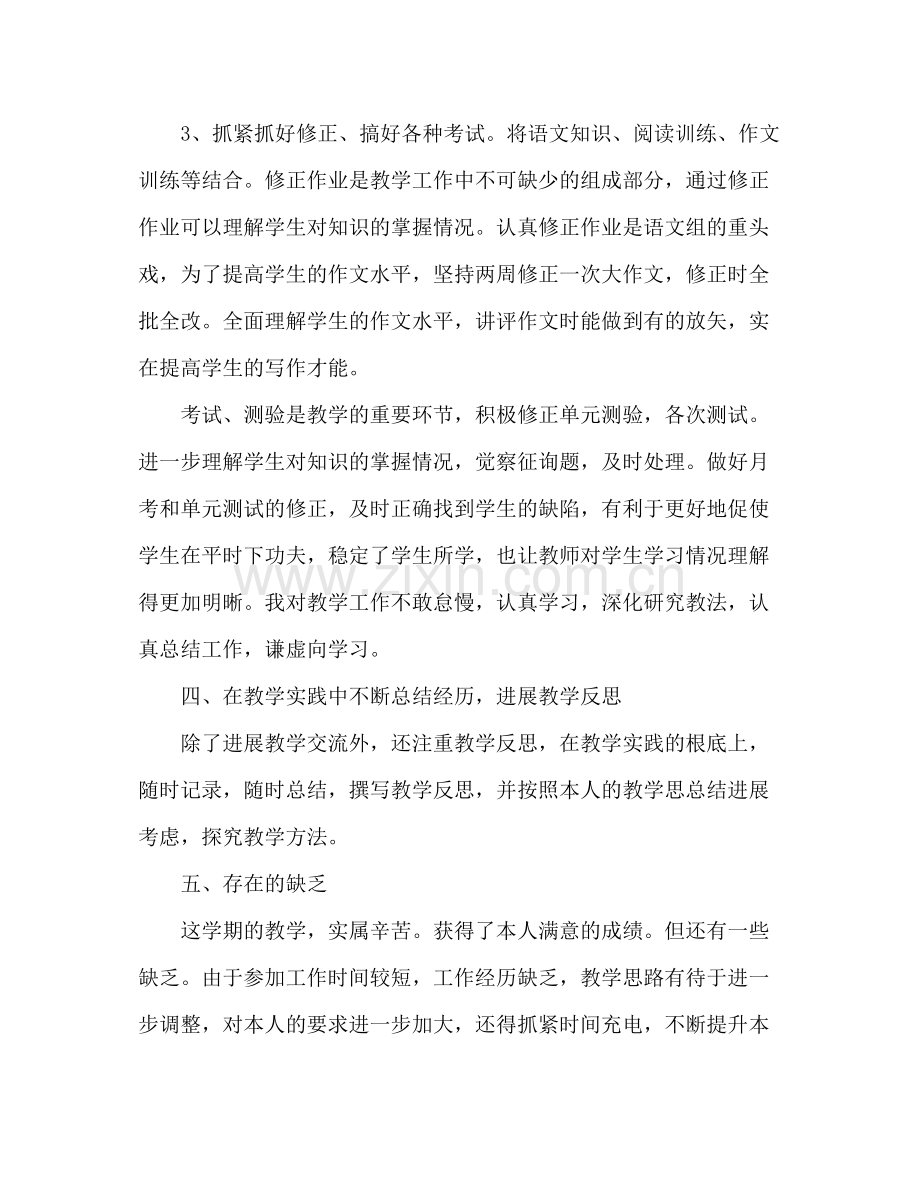 3、抓紧抓好修正、搞好各种考试。将语文知识、阅读训练、作文训练等结合。修正作业是教学工作中不可缺少的组成部分，通过修正作业可以理解学生对知识的掌握情况。认真修正作业是语文组的重头戏，为了提高学生的作文水平，坚持两周修正一次大作文，修正时全批全改。全面理解学生的作文水平，讲评作文时能做到有的放矢，实在提高学生的写作才能。

考试、测验是教学的重要环节，积极修正单元测验，各次测试。进一步理解学生对知识的掌握情况，觉察征询题，及时处理。做好月考和单元测试的修正，及时正确找到学生的缺陷，有利于更好地促使学生在平时下功夫，稳定了学生所学，也让教师对学生学习情况理解得更加明晰。我对教学工作不敢怠慢，认真学习，深化研究教法，认真总结工作，谦虚向学习。

四、在教学实践中不断总结经历，进展教学反思

除了进展教学交流外，还注重教学反思，在教学实践的根底上，随时记录，随时总结，撰写教学反思，并按照本人的教学思总结进展考虑，探究教学方法。

五、存在的缺乏

这学期的教学，实属辛苦。获得了本人满意的成绩。但还有一些缺乏。由于参加工作时间较短，工作经历缺乏，教学思路有待于进一步调整，对本人的要求进一步加大，还得抓紧时间充电，不断提升本

www.zixin.com.cn